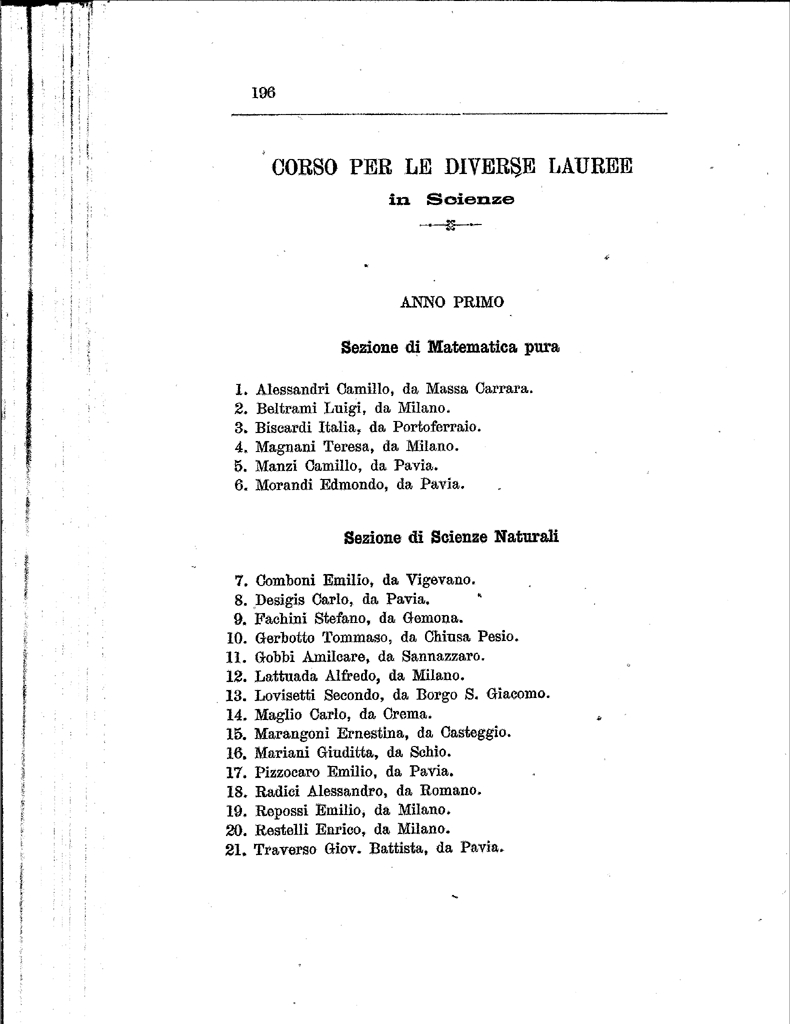 196

CORSO PER LE DIVERSE LAUREE
in Scienze

ANNO PRIMO

Sezione di Matematica pura

1. Alessandri Camillo, da Massa Carrara.
2. Beltrami Luigi, da Milano.
3. Biscardi Italia, da Portoferraio.
4. Magnani Teresa, da Milano.
5. Manzi Camillo, da Pavia.
6. Morandi Edmondo, da Pavia.

Sezione di Scienze Naturali

7. Comboni Emilio, da Vigevano.
8. Desigis Carlo, da Pavia.
9. Fachini Stefano, da Gemona.
10. Gerbotto Tommaso, da Chiusa Pesio.
11. Gobbi Amilcare, da Sannazzaro.
12. Lattuada Alfredo, da Milano.
13. Lovisetti Secondo, da Borgo S. Giacomo.
14. Maglio Carlo, da Crema.
15. Marangoni Ernestina, da Casteggio.
16. Mariani Giuditta, da Schio.
17. Pizzocaro Emilio, da Pavia.
18. Radici Alessandro, da Romano.
19. Repossi Emilio, da Milano.
20. Restelli Enrico, da Milano.
21. Traverso Giov. Battista, da Pavia.